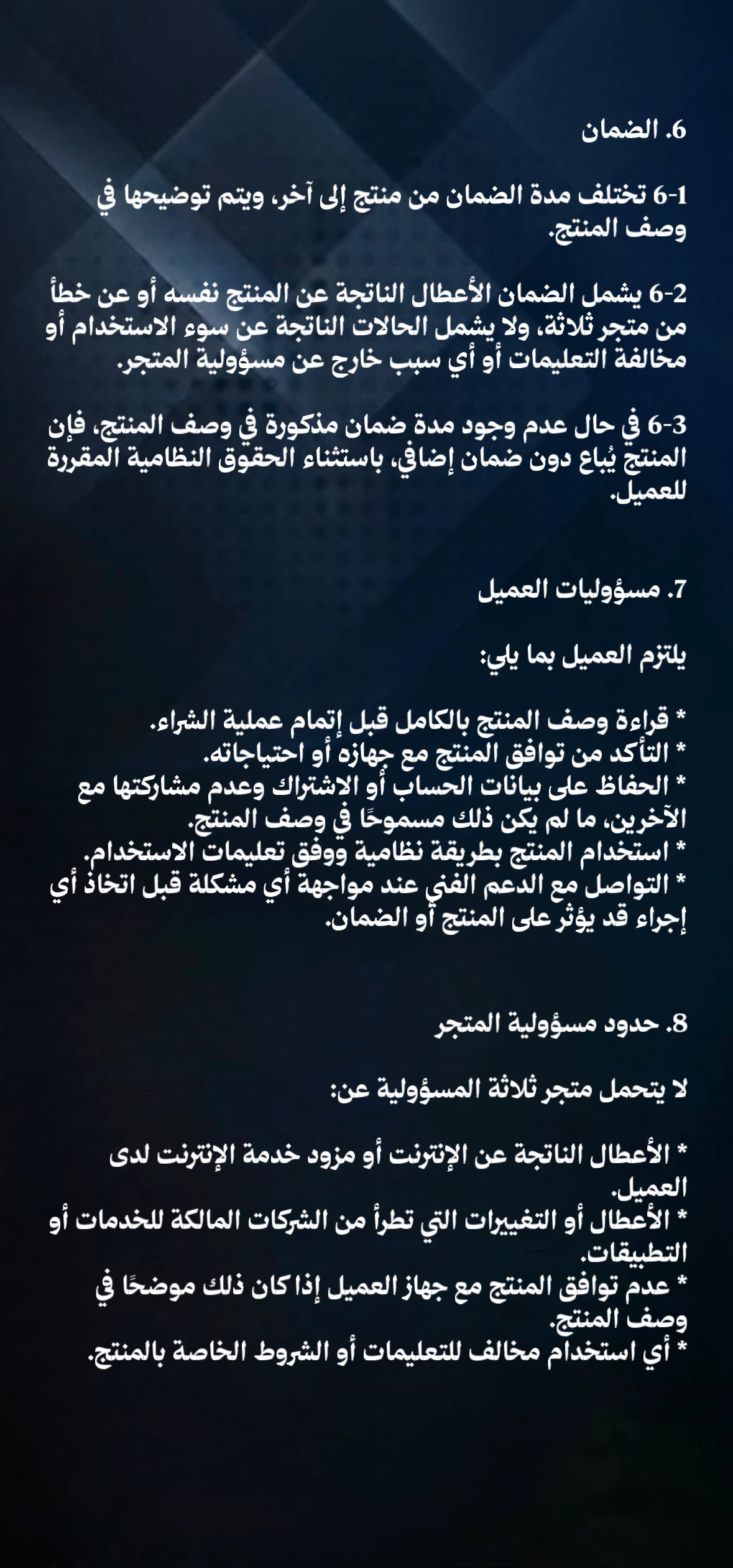 6. الضمان

6-1 تختلف مدة الضمان من منتج إلى آخر، ويتم توضيحها في وصف المنتج.

6-2 يشمل الضمان الأعطال الناتجة عن المنتج نفسه أو عن خطأ من متجر ثلاثة، ولا يشمل الحالات الناتجة عن سوء الاستخدام أو مخالفة التعليمات أو أي سبب خارج عن مسؤولية المتجر.

6-3 في حال عدم وجود مدة ضمان مذكورة في وصف المنتج، فإن المنتج يُباع دون ضمان إضافي، باستثناء الحقوق النظامية المقررة للعميل.

7. مسؤوليات العميل

يلتزم العميل بما يلي:

* قراءة وصف المنتج بالكامل قبل إتمام عملية الشراء.
* التأكد من توافق المنتج مع جهازه أو احتياجاته.
* الحفاظ على بيانات الحساب أو الاشتراك وعدم مشاركتها مع الآخرين، ما لم يكن ذلك مسموحًا في وصف المنتج.
* استخدام المنتج بطريقة نظامية ووفق تعليمات الاستخدام.
* التواصل مع الدعم الفني عند مواجهة أي مشكلة قبل اتخاذ أي إجراء قد يؤثر على المنتج أو الضمان.

8. حدود مسؤولية المتجر

لا يتحمل متجر ثلاثة المسؤولية عن:

* الأعطال الناتجة عن الإنترنت أو مزود خدمة الإنترنت لدى العميل.
* الأعطال أو التغييرات التي تطرأ من الشركات المالكة للخدمات أو التطبيقات.
* عدم توافق المنتج مع جهاز العميل إذا كان ذلك موضحًا في وصف المنتج.
* أي استخدام مخالف للتعليمات أو الشروط الخاصة بالمنتج.